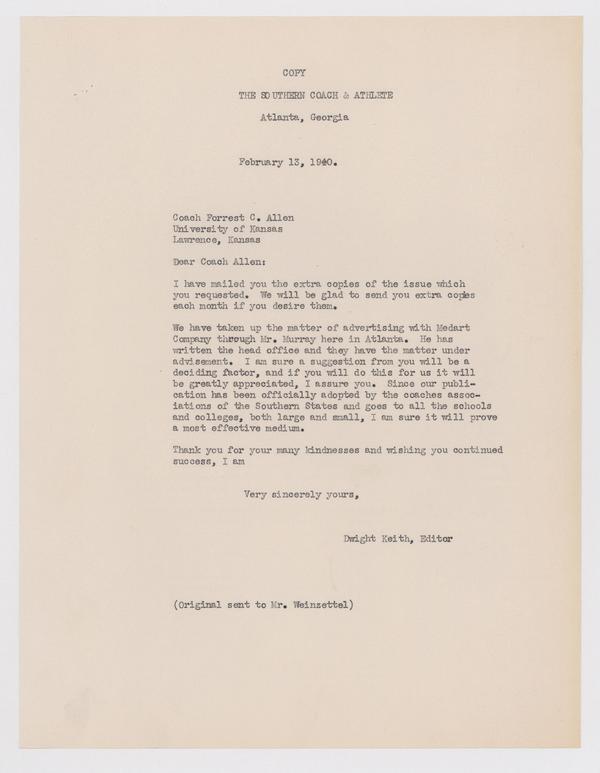 COPY

THE SOUTHERN COACH & ATHLETE

Atlanta, Georgia

February 13, 1940.

Coach Forrest C. Allen
University of Kansas
Lawrence, Kansas

Dear Coach Allen:

I have mailed you the extra copies of the issue which you requested. We will be glad to send you extra copies each month if you desire them.

We have taken up the matter of advertising with Medart Company through Mr. Murray here in Atlanta. He has written the head office and they have the matter under advisement. I am sure a suggestion from you will be a deciding factor, and if you will do this for us it will be greatly appreciated, I assure you. Since our publication has been officially adopted by the coaches associations of the Southern States and goes to all the schools and colleges, both large and small, I am sure it will prove a most effective medium.

Thank you for your many kindnesses and wishing you continued success, I am

Very sincerely yours,

Dwight Keith, Editor

(Original sent to Mr. Weinzettel)